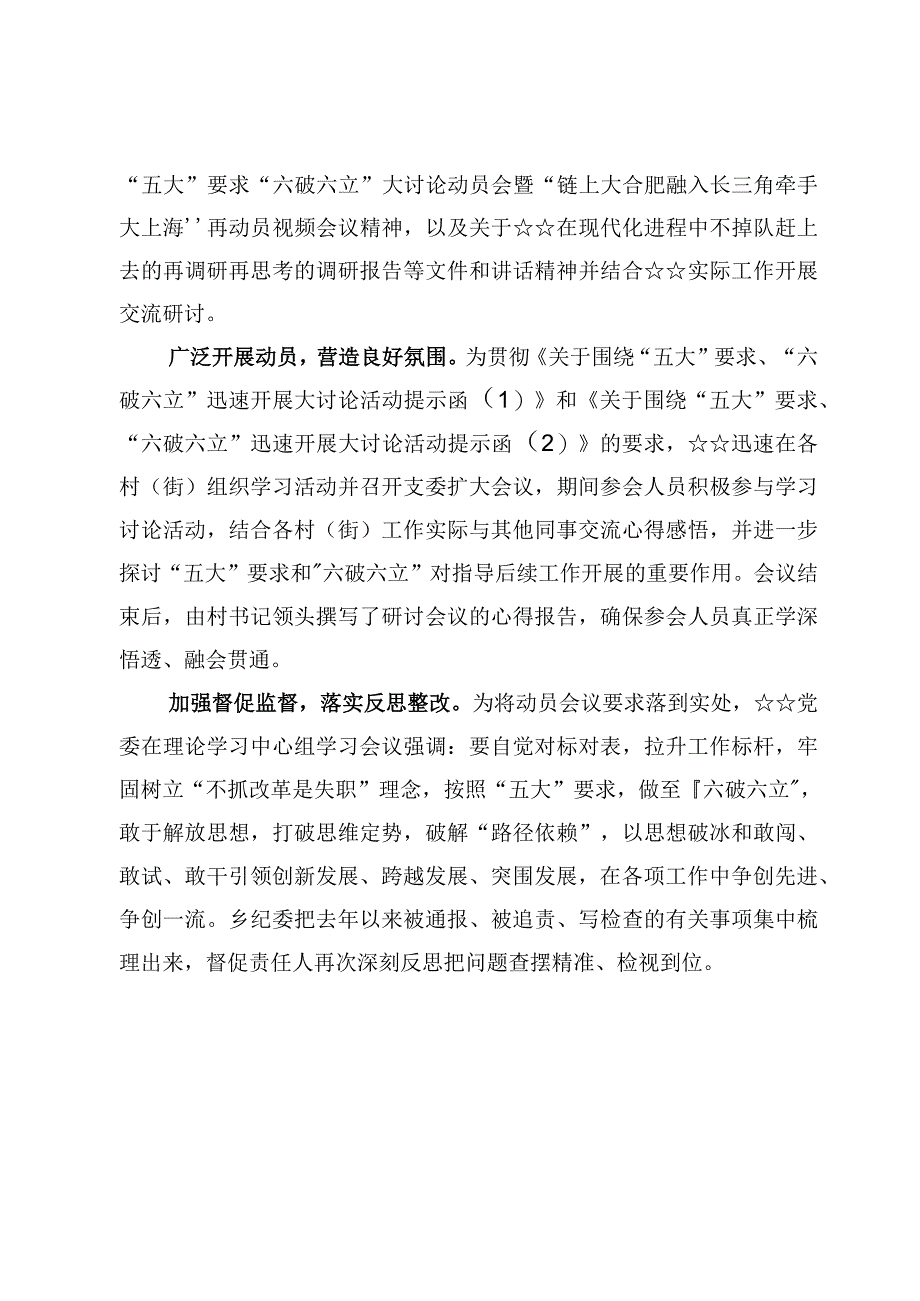 “五大”要求“六破六立”大讨论动员会暨“链上大合肥融入长三角牵手大上海''再动员视频会议精神，以及关于☆☆在现代化进程中不掉队赶上去的再调研再思考的调研报告等文件和讲话精神并结合☆☆实际工作开展交流研讨。

广泛开展动员，营造良好氛围。为贯彻《关于围绕“五大”要求、“六破六立”迅速开展大讨论活动提示函（1）》和《关于围绕“五大”要求、“六破六立”迅速开展大讨论活动提示函（2）》的要求，☆☆迅速在各村（街）组织学习活动并召开支委扩大会议，期间参会人员积极参与学习讨论活动，结合各村（街）工作实际与其他同事交流心得感悟，并进一步探讨“五大”要求和"六破六立”对指导后续工作开展的重要作用。会议结束后，由村书记领头撰写了研讨会议的心得报告，确保参会人员真正学深悟透、融会贯通。

加强督促监督，落实反思整改。为将动员会议要求落到实处，☆☆党委在理论学习中心组学习会议强调：要自觉对标对表，拉升工作标杆，牢固树立“不抓改革是失职”理念，按照“五大”要求，做至『六破六立"，敢于解放思想，打破思维定势，破解“路径依赖”，以思想破冰和敢闯、敢试、敢干引领创新发展、跨越发展、突围发展，在各项工作中争创先进、争创一流。乡纪委把去年以来被通报、被追责、写检查的有关事项集中梳理出来，督促责任人再次深刻反思把问题查摆精准、检视到位。